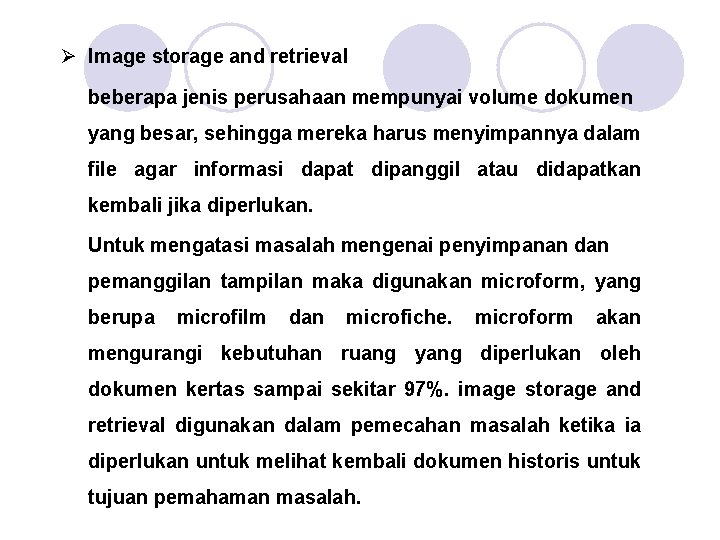 ➢ Image storage and retrieval

beberapa jenis perusahaan mempunyai volume dokumen yang besar, sehingga mereka harus menyimpannya dalam file agar informasi dapat dipanggil atau didapatkan kembali jika diperlukan.

Untuk mengatasi masalah mengenai penyimpanan dan pemanggilan tampilan maka digunakan microform, yang berupa microfilm dan microfiche. microform akan mengurangi kebutuhan ruang yang diperlukan oleh dokumen kertas sampai sekitar 97%. image storage and retrieval digunakan dalam pemecahan masalah ketika ia diperlukan untuk melihat kembali dokumen historis untuk tujuan pemahaman masalah.